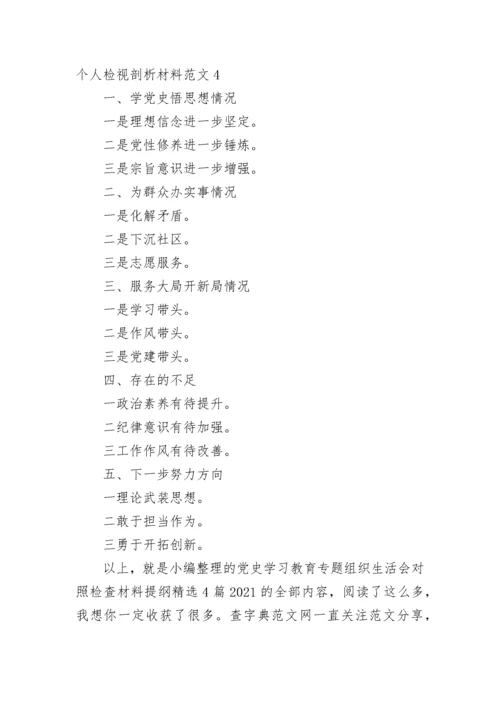 个人检视剖析材料范文 4

一、学党史悟思想情况

一是理想信念进一步坚定。

二是党性修养进一步锤炼。

三是宗旨意识进一步增强。

二、为群众办实事情况

一是化解矛盾。

二是下沉社区。

三是志愿服务。

三、服务大局开新局情况

一是学习带头。

二是作风带头。

三是党建带头。

四、存在的不足

一政治素养有待提升。

二纪律意识有待加强。

三工作作风有待改善。

五、下一步努力方向

一理论武装思想。

二敢于担当作为。

三勇于开拓创新。

以上，就是小编整理的党史学习教育专题组织生活会对照检查材料提纲精选 4 篇 2021 的全部内容，阅读了这么多，我想你一定收获了很多。查字典范文网一直关注范文分享，